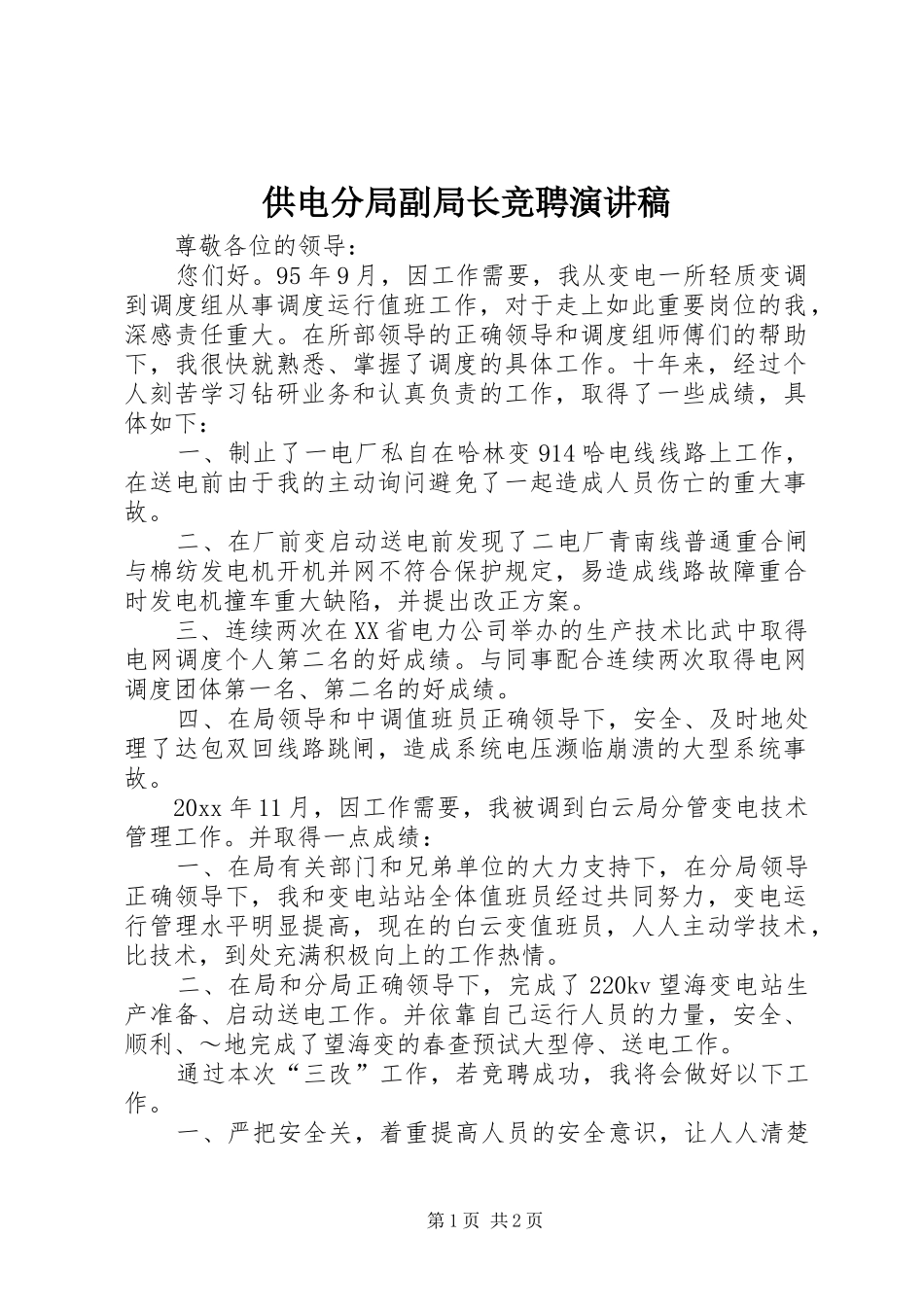 供电分局副局长竞聘演讲稿

尊敬各位的领导：

您们好。95年9月，因工作需要，我从变电一所轻质变调到调度组从事调度运行值班工作，对于走上如此重要岗位的我，深感责任重大。在所部领导的正确领导和调度组师傅们的帮助下，我很快就熟悉、掌握了调度的具体工作。十年来，经过个人刻苦学习钻研业务和认真负责的工作，取得了一些成绩，具体如下：

一、制止了一电厂私自在哈林变914哈电线线路上工作，在送电前由于我的主动询问避免了一起造成人员伤亡的重大事故。

二、在厂前变启动送电前发现了二电厂青南线普通重合闸与棉纺发电机开机并网不符合保护规定，易造成线路故障重合时发电机撞车重大缺陷，并提出改正方案。

三、连续两次在XX省电力公司举办的生产技术比武中取得电网调度个人第二名的好成绩。与同事配合连续两次取得电网调度团体第一名、第二名的好成绩。

四、在局领导和中调值班员正确领导下，安全、及时地处理了达包双回线路跳闸，造成系统电压濒临崩溃的大型系统事故。

20xx年11月，因工作需要，我被调到白云局分管变电技术管理工作。并取得一点成绩：

一、在局有关部门和兄弟单位的大力支持下，在分局领导正确领导下，我和变电站站全体值班员经过共同努力，变电运行管理水平明显提高，现在的白云变值班员，人人主动学技术，比技术，到处充满积极向上的工作热情。

二、在局和分局正确领导下，完成了220kv望海变电站生产准备、启动送电工作。并依靠自己运行人员的力量，安全、顺利、～地完成了望海变的春查预试大型停、送电工作。

通过本次“三改”工作，若竞聘成功，我将会做好以下工作。

一、严把安全关，着重提高人员的安全意识，让人人清楚

第1页 共2页